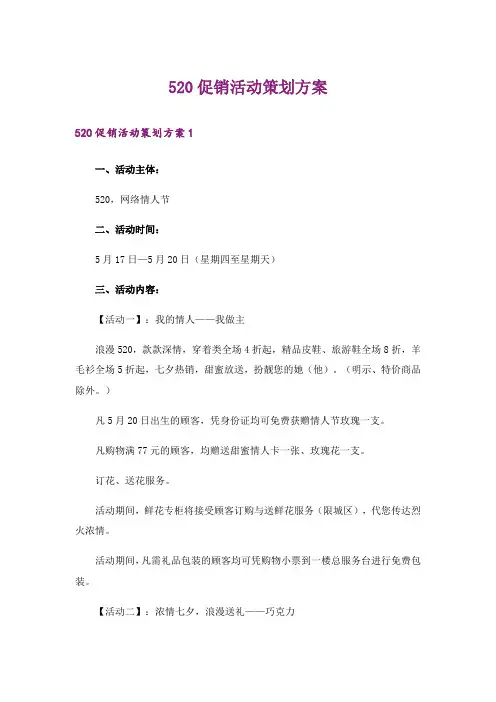 520 促销活动策划方案

520 促销活动策划方案 1

一、活动主体：

520，网络情人节

二、活动时间：

5 月 17 日—5 月 20 日（星期四至星期天）

三、活动内容：

【活动一】：我的情人——我做主

浪漫 520，款款深情，穿着类全场 4 折起，精品皮鞋、旅游鞋全场 8 折，羊毛衫全场 5 折起，七夕热销，甜蜜放送，扮靓您的她（他）。（明示、特价商品除外。）

凡 5 月 20 日出生的顾客，凭身份证均可免费获赠情人节玫瑰一支。

凡购物满 77 元的顾客，均赠送甜蜜情人卡一张、玫瑰花一支。

订花、送花服务。

活动期间，鲜花专柜将接受顾客订购与送鲜花服务（限城区），代您传达烈火浓情。

活动期间，凡需礼品包装的顾客均可凭购物小票到一楼总服务台进行免费包装。

【活动二】：浓情七夕，浪漫送礼——巧克力